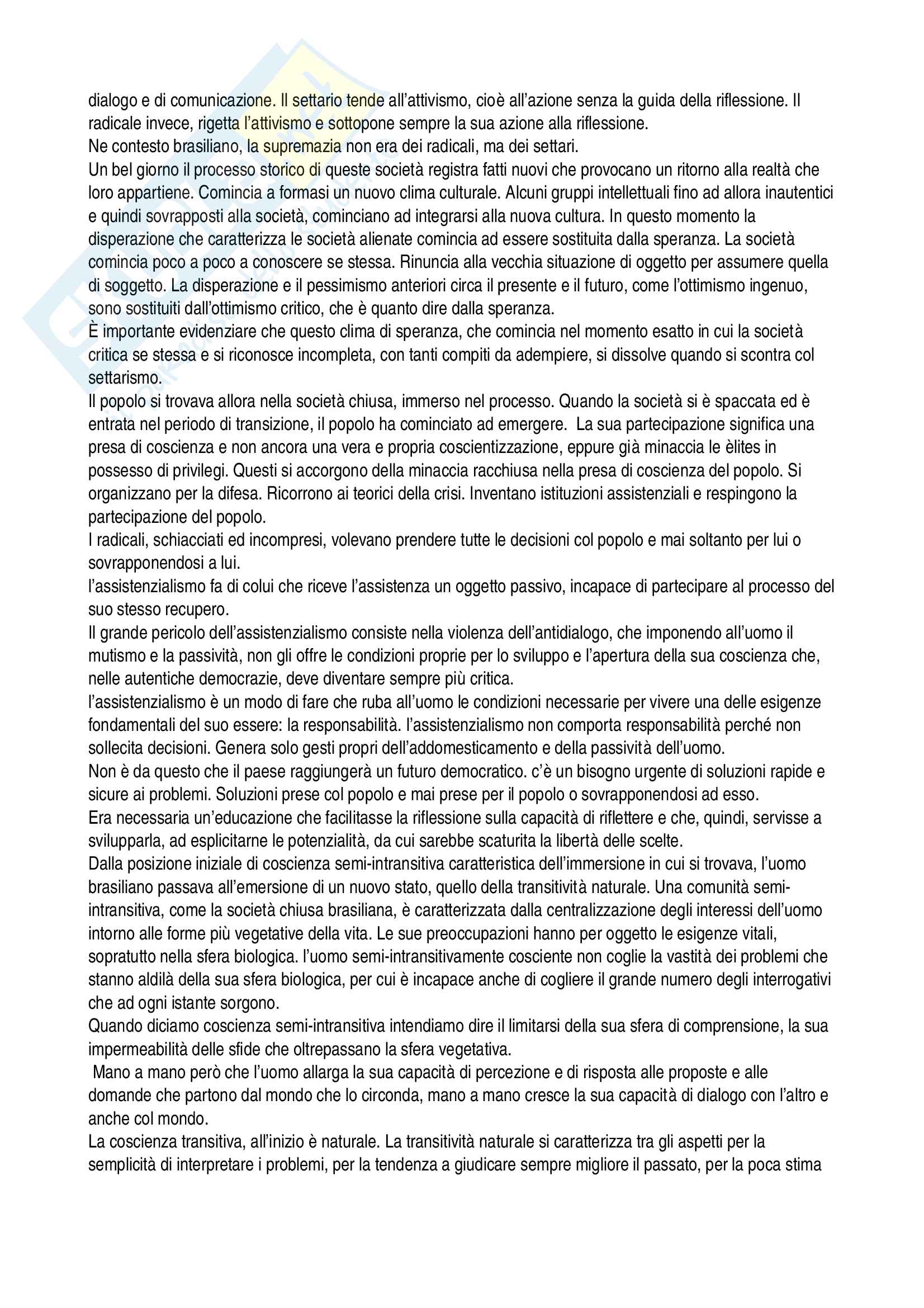 dialogo e di comunicazione. Il settario tende all'attivismo, cioè all'azione senza la guida della riflessione. Il radicale invece, rigetta l'attivismo e sottopone sempre la sua azione alla riflessione.
Ne contesto brasiliano, la supremazia non era dei radicali, ma dei settari.
Un bel giorno il processo storico di queste società registra fatti nuovi che provocano un ritorno alla realtà che loro appartiene. Comincia a formasi un nuovo clima culturale. Alcuni gruppi intellettuali fino ad allora inautentici e quindi sovrapposti alla società, cominciano ad integrarsi alla nuova cultura. In questo momento la disperazione che caratterizza le società alienate comincia ad essere sostituita dalla speranza. La società comincia poco a poco a conoscere se stessa. Rinuncia alla vecchia situazione di oggetto per assumere quella di soggetto. La disperazione e il pessimismo anteriori circa il presente e il futuro, come l'ottimismo ingenuo, sono sostituiti dall'ottimismo critico, che è quanto dire dalla speranza.
È importante evidenziare che questo clima di speranza, che comincia nel momento esatto in cui la società critica se stessa e si riconosce incompleta, con tanti compiti da adempiere, si dissolve quando si scontra col settarismo.
Il popolo si trovava allora nella società chiusa, immerso nel processo. Quando la società si è spaccata ed è entrata nel periodo di transizione, il popolo ha cominciato ad emergere. La sua partecipazione significa una presa di coscienza e non ancora una vera e propria coscientizzazione, eppure già minaccia le èlites in possesso di privilegi. Questi si accorgono della minaccia racchiusa nella presa di coscienza del popolo. Si organizzano per la difesa. Ricorrono ai teorici della crisi. Inventano istituzioni assistenziali e respingono la partecipazione del popolo.
I radicali, schiacciati ed incompresi, volevano prendere tutte le decisioni col popolo e mai soltanto per lui o sovrapponendosi a lui.
l'assistenzialismo fa di colui che riceve l'assistenza un oggetto passivo, incapace di partecipare al processo del suo stesso recupero.
Il grande pericolo dell'assistenzialismo consiste nella violenza dell'antidialogo, che imponendo all'uomo il mutismo e la passività, non gli offre le condizioni proprie per lo sviluppo e l'apertura della sua coscienza che, nelle autentiche democrazie, deve diventare sempre più critica.
l'assistenzialismo è un modo di fare che ruba all'uomo le condizioni necessarie per vivere una delle esigenze fondamentali del suo essere: la responsabilità. l'assistenzialismo non comporta responsabilità perché non sollecita decisioni. Genera solo gesti propri dell'addomesticamento e della passività dell'uomo.
Non è da questo che il paese raggiungerà un futuro democratico. c'è un bisogno urgente di soluzioni rapide e sicure ai problemi. Soluzioni prese col popolo e mai prese per il popolo o sovrapponendosi ad esso.
Era necessaria un'educazione che facilitasse la riflessione sulla capacità di riflettere e che, quindi, servisse a svilupparla, ad esplicitarne le potenzialità, da cui sarebbe scaturita la libertà delle scelte.
Dalla posizione iniziale di coscienza semi-intransitiva caratteristica dell'immersione in cui si trovava, l'uomo brasiliano passava all'emersione di un nuovo stato, quello della transitività naturale. Una comunità semi-intransitiva, come la società chiusa brasiliana, è caratterizzata dalla centralizzazione degli interessi dell'uomo intorno alle forme più vegetative della vita. Le sue preoccupazioni hanno per oggetto le esigenze vitali, sopratutto nella sfera biologica. l'uomo semi-intransitivamente cosciente non coglie la vastità dei problemi che stanno aldilà della sua sfera biologica, per cui è incapace anche di cogliere il grande numero degli interrogativi che ad ogni istante sorgono.
Quando diciamo coscienza semi-intransitiva intendiamo dire il limitarsi della sua sfera di comprensione, la sua impermeabilità delle sfide che oltrepassano la sfera vegetativa.
Mano a mano però che l'uomo allarga la sua capacità di percezione e di risposta alle proposte e alle domande che partono dal mondo che lo circonda, mano a mano cresce la sua capacità di dialogo con l'altro e anche col mondo.
La coscienza transitiva, all'inizio è naturale. La transitività naturale si caratterizza tra gli aspetti per la semplicità di interpretare i problemi, per la tendenza a giudicare sempre migliore il passato, per la poca stima